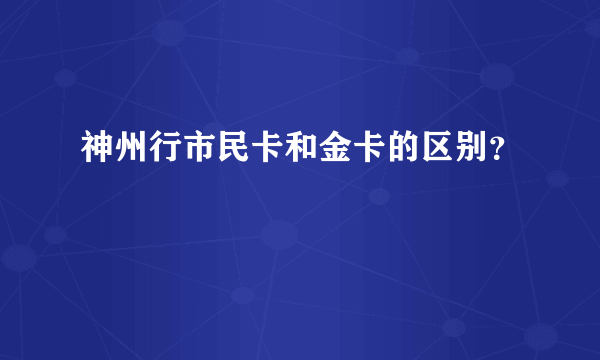 神州行市民卡和金卡的区别？